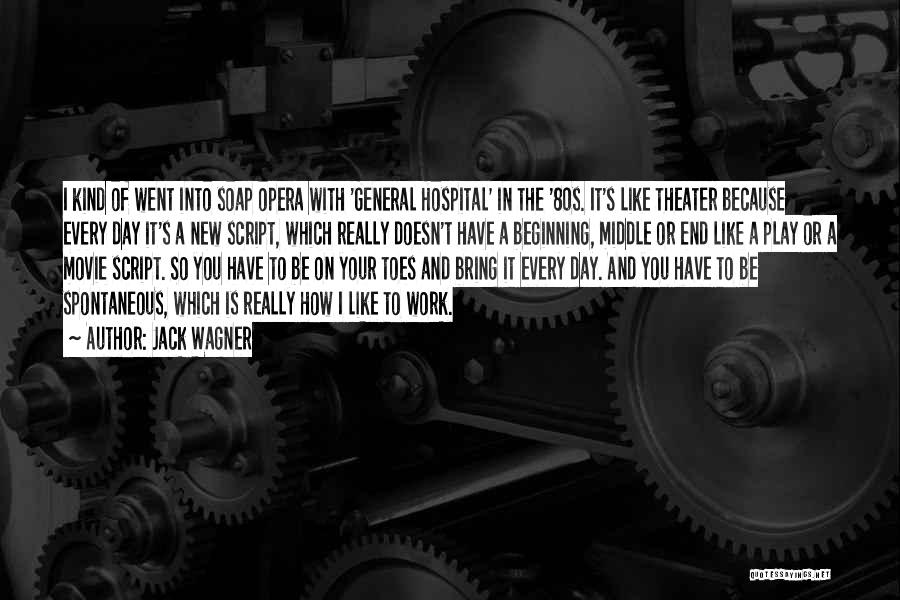 I KIND OF WENT INTO SOAP OPERA WITH 'GENERAL HOSPITAL' IN THE '80S. IT'S LIKE THEATER BECAUSE EVERY DAY IT'S A NEW SCRIPT, WHICH REALLY DOESN'T HAVE A BEGINNING, MIDDLE OR END LIKE A PLAY OR A MOVIE SCRIPT. SO YOU HAVE TO BE ON YOUR TOES AND BRING IT EVERY DAY. AND YOU HAVE TO BE SPONTANEOUS, WHICH IS REALLY HOW I LIKE TO WORK.

~ AUTHOR: JACK WAGNER

QUOTESSAYINGS.NET